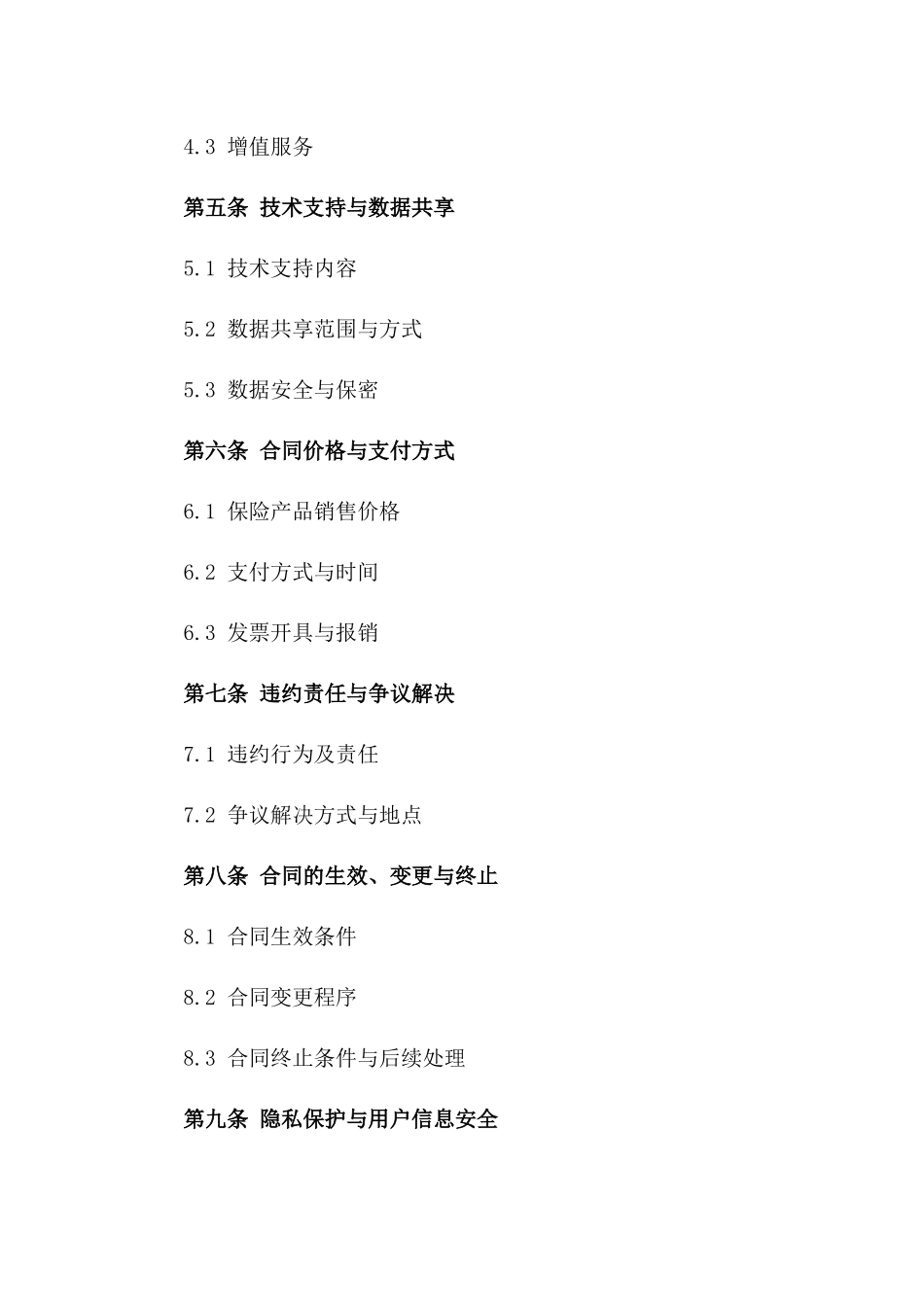 4.3 增值服务

第五条 技术支持与数据共享

5.1 技术支持内容

5.2 数据共享范围与方式

5.3 数据安全与保密

第六条 合同价格与支付方式

6.1 保险产品销售价格

6.2 支付方式与时间

6.3 发票开具与报销

第七条 违约责任与争议解决

7.1 违约行为及责任

7.2 争议解决方式与地点

第八条 合同的生效、变更与终止

8.1 合同生效条件

8.2 合同变更程序

8.3 合同终止条件与后续处理

第九条 隐私保护与用户信息安全